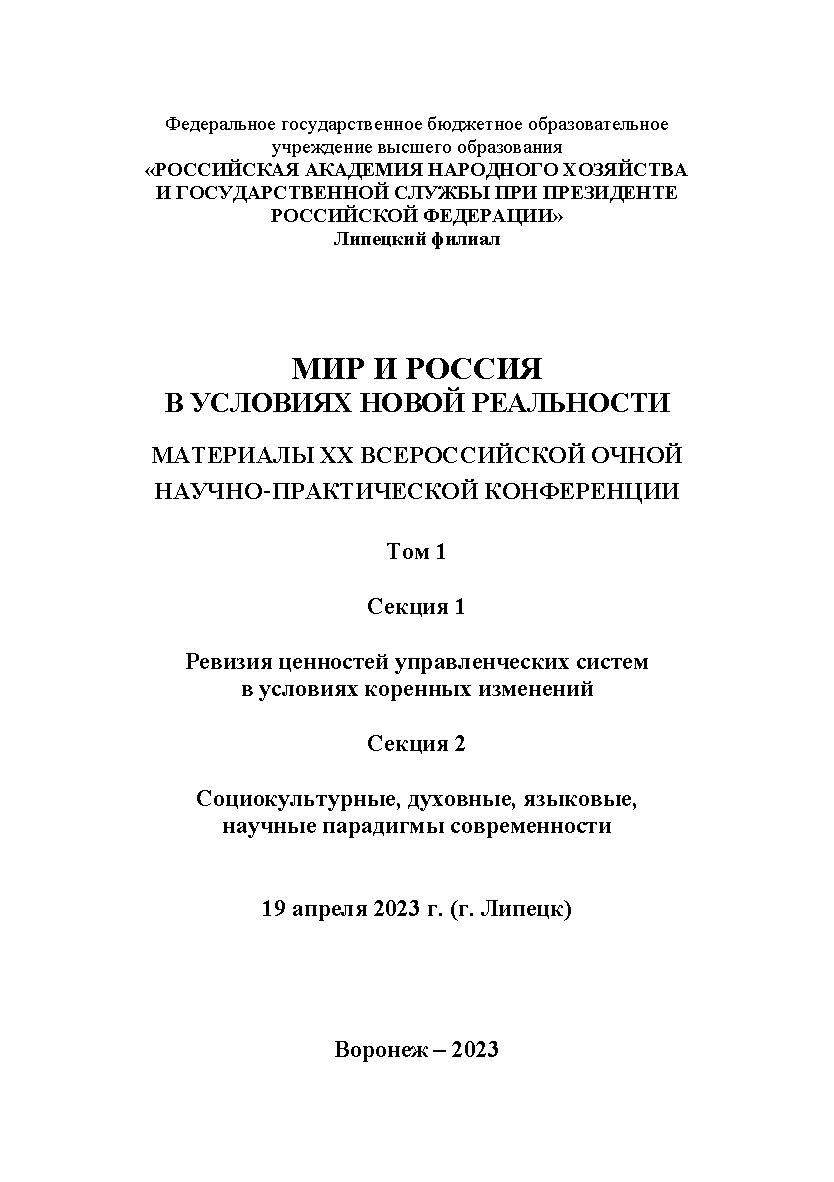 Федеральное государственное бюджетное образовательное учреждение высшего образования
«РОССИЙСКАЯ АКАДЕМИЯ НАРОДНОГО ХОЗЯЙСТВА И ГОСУДАРСТВЕННОЙ СЛУЖБЫ ПРИ ПРЕЗИДЕНТЕ РОССИЙСКОЙ ФЕДЕРАЦИИ»
Липецкий филиал

МИР И РОССИЯ
В УСЛОВИЯХ НОВОЙ РЕАЛЬНОСТИ

МАТЕРИАЛЫ XX ВСЕРОССИЙСКОЙ ОЧНОЙ НАУЧНО-ПРАКТИЧЕСКОЙ КОНФЕРЕНЦИИ

Том 1

Секция 1

Ревизия ценностей управленческих систем в условиях коренных изменений

Секция 2

Социокультурные, духовные, языковые, научные парадигмы современности

19 апреля 2023 г. (г. Липецк)

Воронеж – 2023